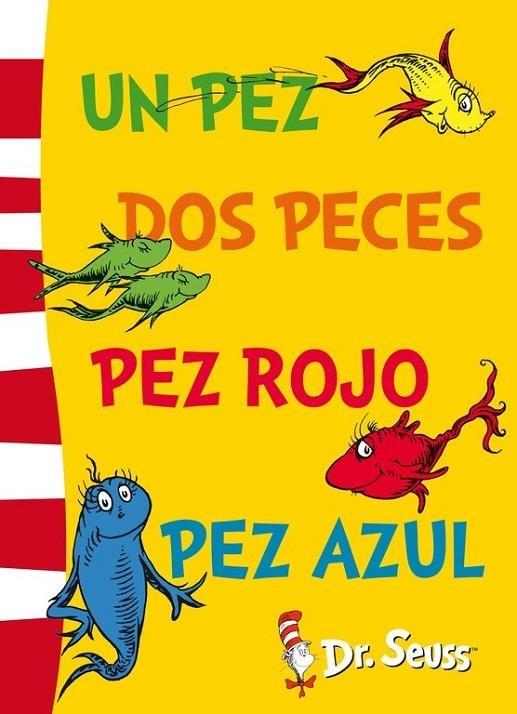 UN PEZ
DOS PECES
PEZ ROJO
PEZ AZUL

Dr. Seuss™